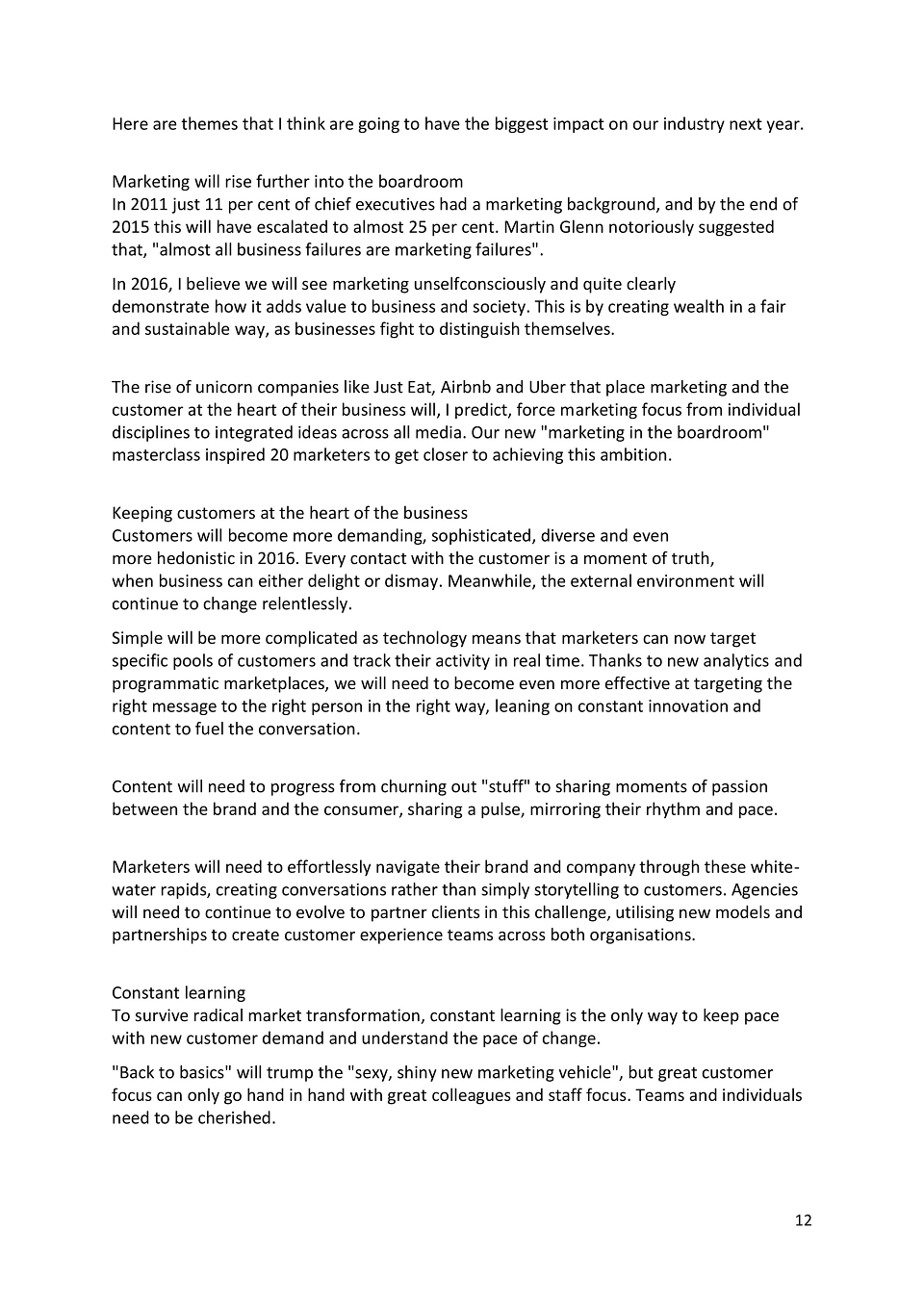 Here are themes that I think are going to have the biggest impact on our industry next year.

Marketing will rise further into the boardroom
In 2011 just 11 per cent of chief executives had a marketing background, and by the end of 2015 this will have escalated to almost 25 per cent. Martin Glenn notoriously suggested that, "almost all business failures are marketing failures".

In 2016, I believe we will see marketing unselfconsciously and quite clearly demonstrate how it adds value to business and society. This is by creating wealth in a fair and sustainable way, as businesses fight to distinguish themselves.

The rise of unicorn companies like Just Eat, Airbnb and Uber that place marketing and the customer at the heart of their business will, I predict, force marketing focus from individual disciplines to integrated ideas across all media. Our new "marketing in the boardroom" masterclass inspired 20 marketers to get closer to achieving this ambition.

Keeping customers at the heart of the business
Customers will become more demanding, sophisticated, diverse and even more hedonistic in 2016. Every contact with the customer is a moment of truth, when business can either delight or dismay. Meanwhile, the external environment will continue to change relentlessly.

Simple will be more complicated as technology means that marketers can now target specific pools of customers and track their activity in real time. Thanks to new analytics and programmatic marketplaces, we will need to become even more effective at targeting the right message to the right person in the right way, leaning on constant innovation and content to fuel the conversation.

Content will need to progress from churning out "stuff" to sharing moments of passion between the brand and the consumer, sharing a pulse, mirroring their rhythm and pace.

Marketers will need to effortlessly navigate their brand and company through these white-water rapids, creating conversations rather than simply storytelling to customers. Agencies will need to continue to evolve to partner clients in this challenge, utilising new models and partnerships to create customer experience teams across both organisations.

Constant learning
To survive radical market transformation, constant learning is the only way to keep pace with new customer demand and understand the pace of change.

"Back to basics" will trump the "sexy, shiny new marketing vehicle", but great customer focus can only go hand in hand with great colleagues and staff focus. Teams and individuals need to be cherished.

12